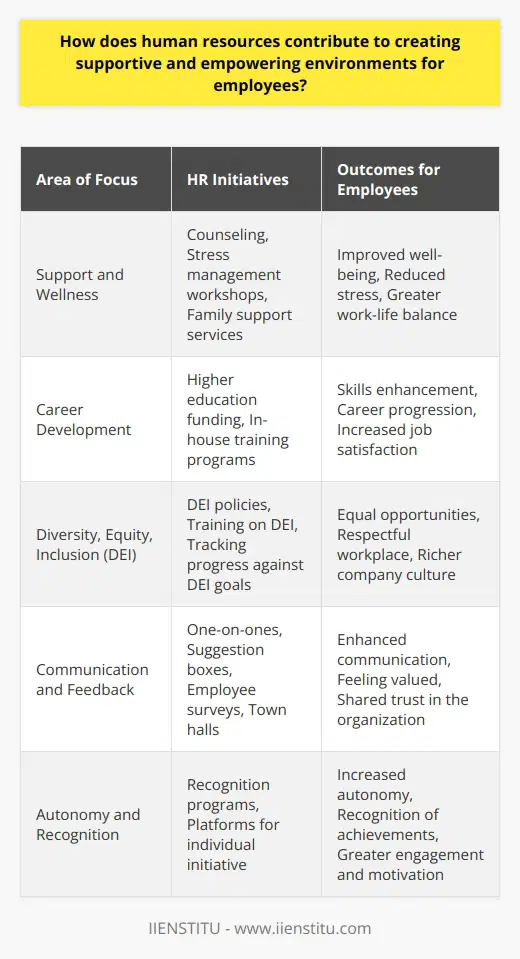 How does human resources contribute to creating supportive and empowering environments for employees?

| Area of Focus | HR Initiatives | Outcomes for Employees |
|---|---|---|
| Support and Wellness | Counseling, Stress management workshops, Family support services | Improved well-being, Reduced stress, Greater work-life balance |
| Career Development | Higher education funding, In-house training programs | Skills enhancement, Career progression, Increased job satisfaction |
| Diversity, Equity, Inclusion (DEI) | DEI policies, Training on DEI, Tracking progress against DEI goals | Equal opportunities, Respectful workplace, Richer company culture |
| Communication and Feedback | One-on-ones, Suggestion boxes, Employee surveys, Town halls | Enhanced communication, Feeling valued, Shared trust in the organization |
| Autonomy and Recognition | Recognition programs, Platforms for individual initiative | Increased autonomy, Recognition of achievements, Greater engagement and motivation |

IIENSTITU - www.iienstitu.com